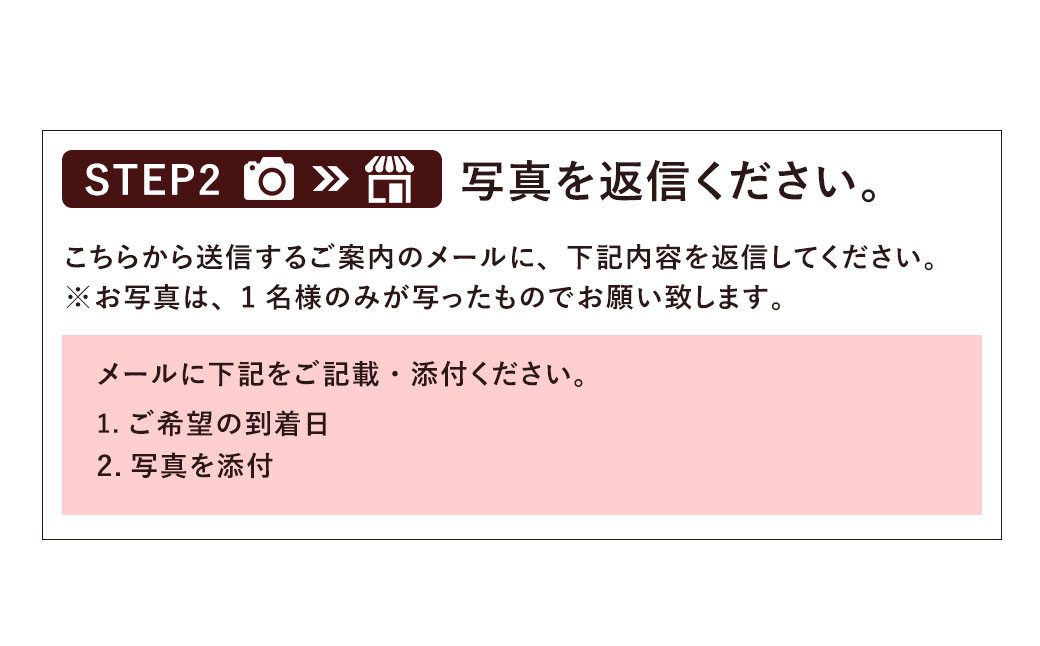 STEP2 » 写真を返信ください。

こちらから送信するご案内のメールに、下記内容を返信してください。
※お写真は、1名様のみが写ったものでお願い致します。

メールに下記をご記載・添付ください。
1. ご希望の到着日
2. 写真を添付